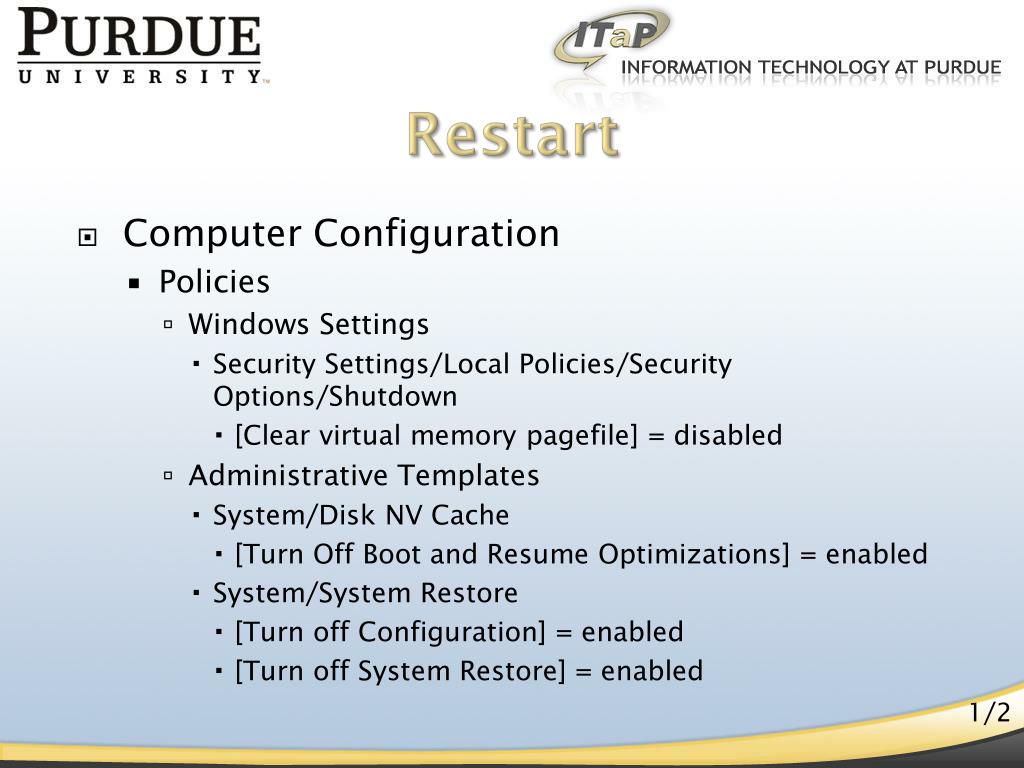 PURDUE
UNIVERSITY

ITaP
INFORMATION TECHNOLOGY AT PURDUE

Restart

Computer Configuration
Policies
Windows Settings
Security Settings/Local Policies/Security Options/Shutdown
[Clear virtual memory pagefile] = disabled
Administrative Templates
System/Disk NV Cache
[Turn Off Boot and Resume Optimizations] = enabled
System/System Restore
[Turn off Configuration] = enabled
[Turn off System Restore] = enabled

1/2